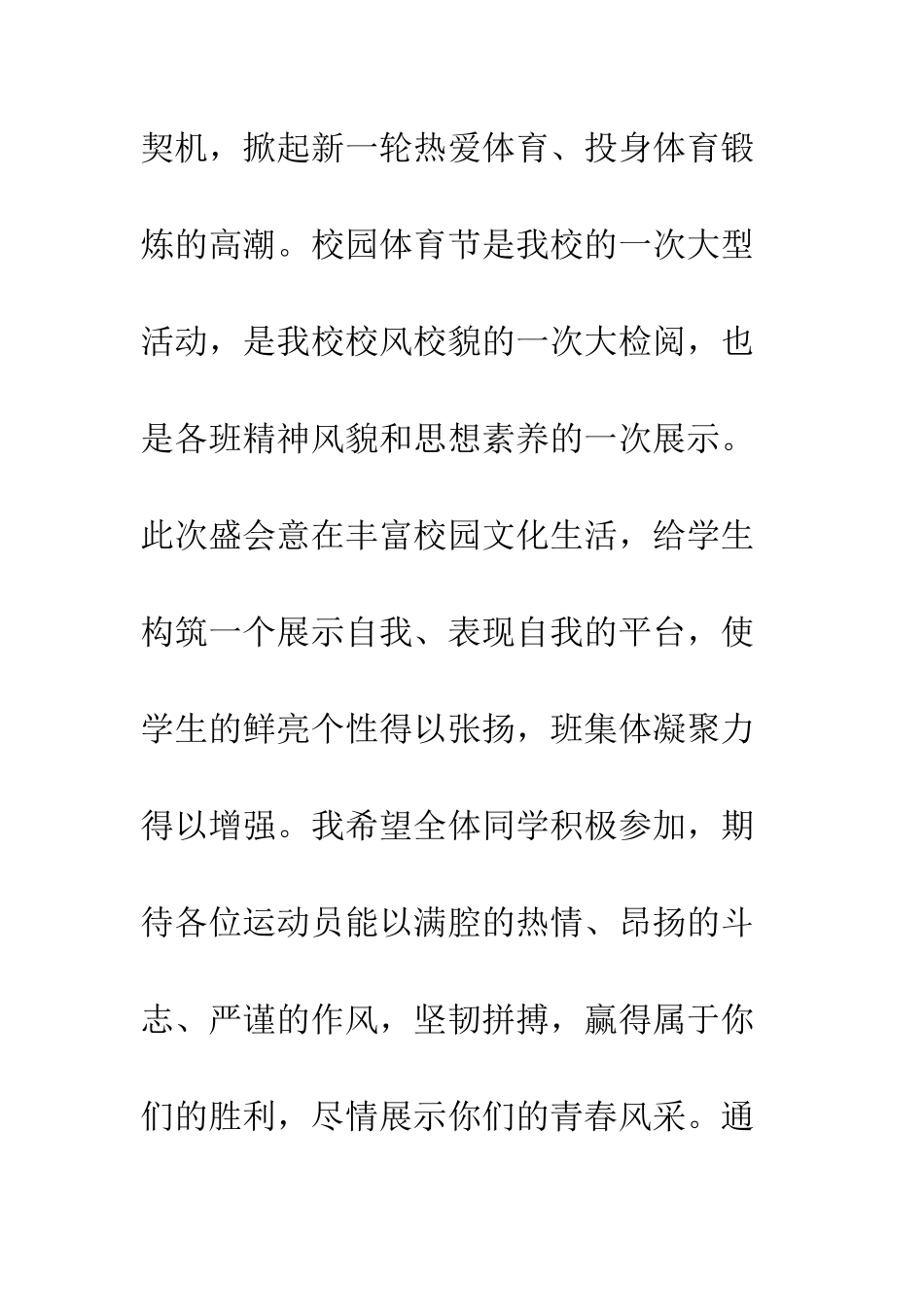 契机，掀起新一轮热爱体育、投身体育锻炼的高潮。校园体育节是我校的一次大型活动，是我校校风校貌的一次大检阅，也是各班精神风貌和思想素养的一次展示。此次盛会意在丰富校园文化生活，给学生构筑一个展示自我、表现自我的平台，使学生的鲜亮个性得以张扬，班集体凝聚力得以增强。我希望全体同学积极参加，期待各位运动员能以满腔的热情、昂扬的斗志、严谨的作风，坚韧拼搏，赢得属于你们的胜利，尽情展示你们的青春风采。通